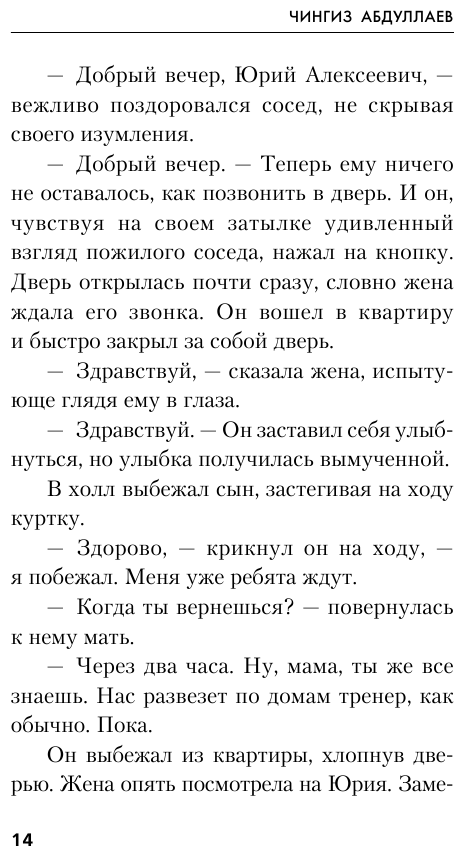 ЧИНГИЗ АБДУЛЛАЕВ

— Добрый вечер, Юрий Алексеевич, — вежливо поздоровался сосед, не скрывая своего изумления.

— Добрый вечер. — Теперь ему ничего не оставалось, как позвонить в дверь. И он, чувствуя на своем затылке удивленный взгляд пожилого соседа, нажал на кнопку. Дверь открылась почти сразу, словно жена ждала его звонка. Он вошел в квартиру и быстро закрыл за собой дверь.

— Здравствуй, — сказала жена, испытующе глядя ему в глаза.

— Здравствуй. — Он заставил себя улыбнуться, но улыбка получилась вымученной.

В холл выбежал сын, застегивая на ходу куртку.

— Здорово, — крикнул он на ходу, — я побежал. Меня уже ребята ждут.

— Когда ты вернешься? — повернулась к нему мать.

— Через два часа. Ну, мама, ты же все знаешь. Нас развезет по домам тренер, как обычно. Пока.

Он выбежал из квартиры, хлопнув дверью. Жена опять посмотрела на Юрия. Заме-

14